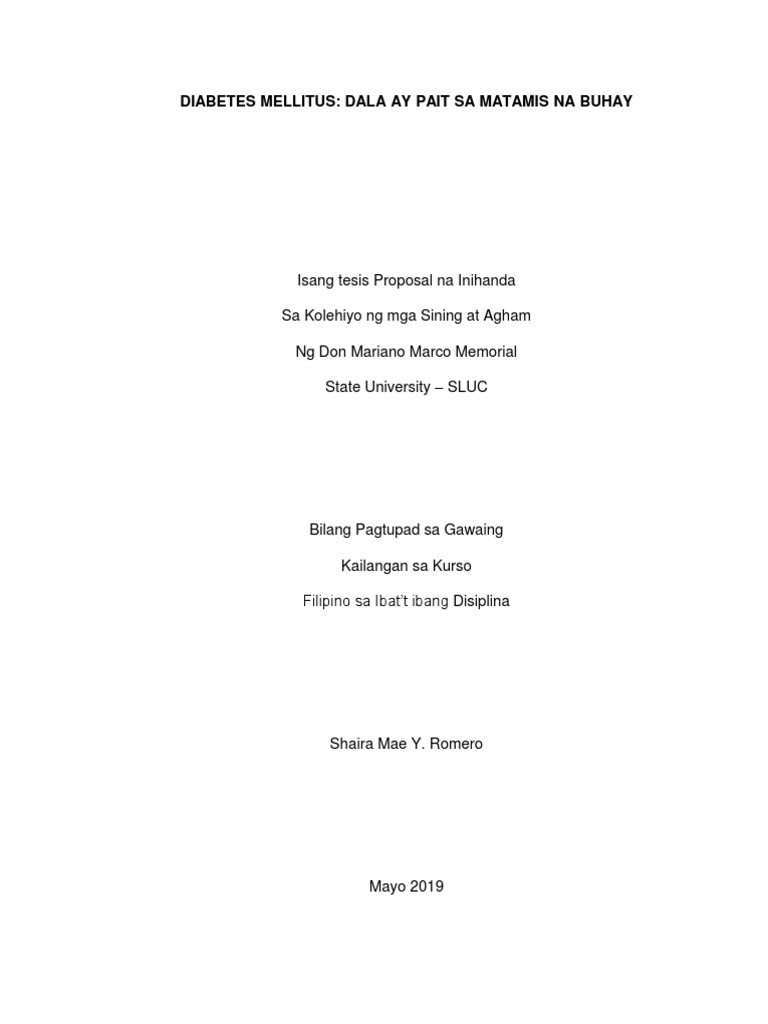 DIABETES MELLITUS: DALA AY PAIT SA MATAMIS NA BUHAY

Isang tesis Proposal na Inihanda

Sa Kolehiyo ng mga Sining at Agham

Ng Don Mariano Marco Memorial

State University – SLUC

Bilang Pagtupad sa Gawaing

Kailangan sa Kurso

Filipino sa Ibat't ibang Disiplina

Shaira Mae Y. Romero

Mayo 2019